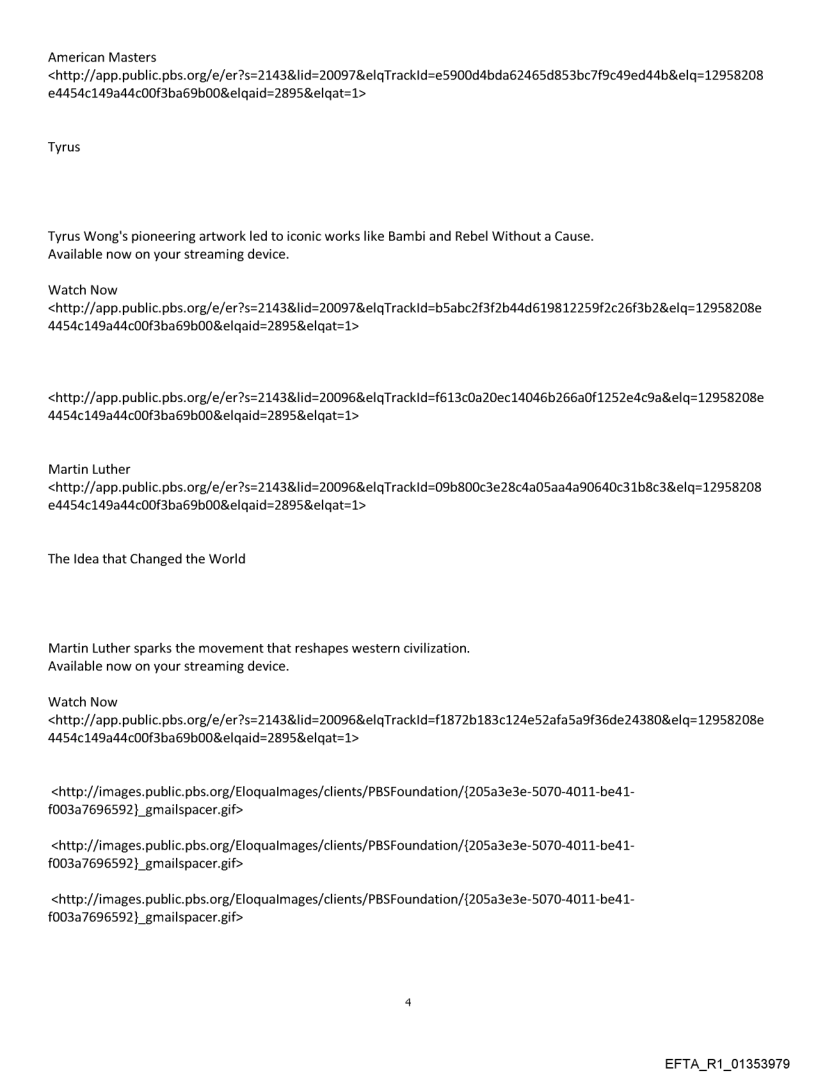 American Masters
<http://app.public.pbs.org/e/er?s=2143&lid=20097&elqTrackId=e5900d4bda62465d853bc7f9c49ed44b&elq=12958208e4454c149a44c00f3ba69b00&elqaid=2895&elqat=1>

Tyrus

Tyrus Wong's pioneering artwork led to iconic works like Bambi and Rebel Without a Cause.
Available now on your streaming device.

Watch Now
<http://app.public.pbs.org/e/er?s=2143&lid=20097&elqTrackId=b5abc2f3f2b44d619812259f2c26f3b2&elq=12958208e4454c149a44c00f3ba69b00&elqaid=2895&elqat=1>

<http://app.public.pbs.org/e/er?s=2143&lid=20096&elqTrackId=f613c0a20ec14046b266a0f1252e4c9a&elq=12958208e4454c149a44c00f3ba69b00&elqaid=2895&elqat=1>

Martin Luther
<http://app.public.pbs.org/e/er?s=2143&lid=20096&elqTrackId=09b800c3e28c4a05aa4a90640c31b8c3&elq=12958208e4454c149a44c00f3ba69b00&elqaid=2895&elqat=1>

The Idea that Changed the World

Martin Luther sparks the movement that reshapes western civilization.
Available now on your streaming device.

Watch Now
<http://app.public.pbs.org/e/er?s=2143&lid=20096&elqTrackId=f1872b183c124e52afa5a9f36de24380&elq=12958208e4454c149a44c00f3ba69b00&elqaid=2895&elqat=1>

<http://images.public.pbs.org/EloquaImages/clients/PBSFoundation/{205a3e3e-5070-4011-be41-f003a7696592}_gmailspacer.gif>

<http://images.public.pbs.org/EloquaImages/clients/PBSFoundation/{205a3e3e-5070-4011-be41-f003a7696592}_gmailspacer.gif>

<http://images.public.pbs.org/EloquaImages/clients/PBSFoundation/{205a3e3e-5070-4011-be41-f003a7696592}_gmailspacer.gif>

4

EFTA_R1_01353979